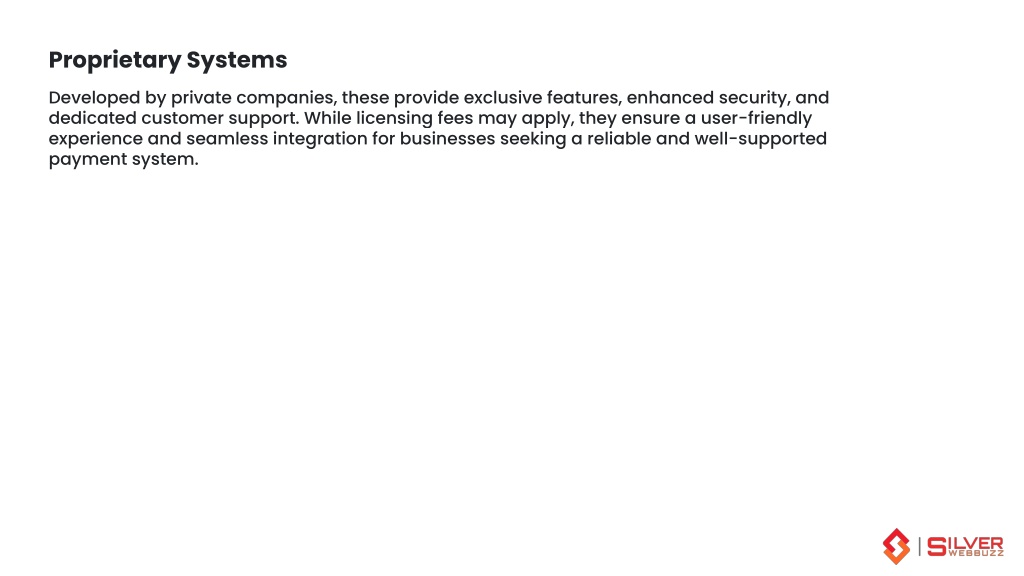 Proprietary Systems

Developed by private companies, these provide exclusive features, enhanced security, and dedicated customer support. While licensing fees may apply, they ensure a user-friendly experience and seamless integration for businesses seeking a reliable and well-supported payment system.

SILVER WEBBUZZ